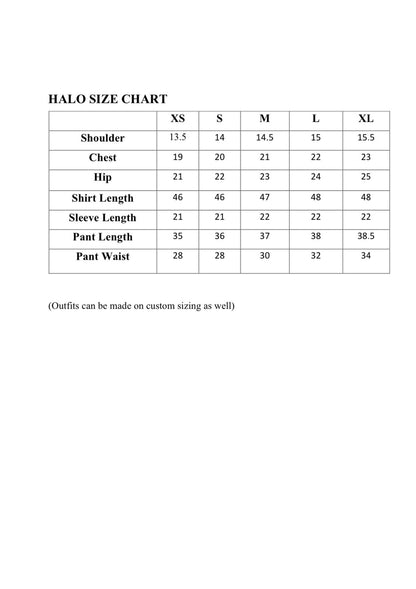 HALO SIZE CHART

| | XS | S | M | L | XL |
|---|---|---|---|---|---|
| Shoulder | 13.5 | 14 | 14.5 | 15 | 15.5 |
| Chest | 19 | 20 | 21 | 22 | 23 |
| Hip | 21 | 22 | 23 | 24 | 25 |
| Shirt Length | 46 | 46 | 47 | 48 | 48 |
| Sleeve Length | 21 | 21 | 22 | 22 | 22 |
| Pant Length | 35 | 36 | 37 | 38 | 38.5 |
| Pant Waist | 28 | 28 | 30 | 32 | 34 |

(Outfits can be made on custom sizing as well)